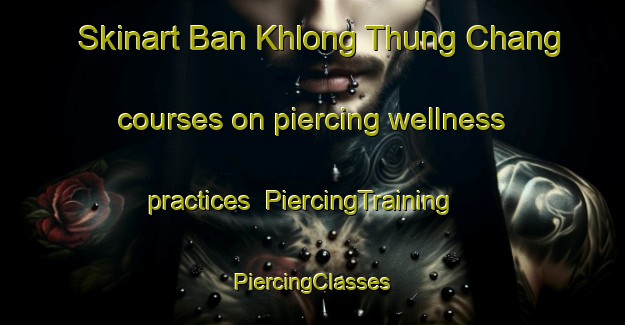 Skinart Ban Khlong Thung Chang courses on piercing wellness practices PiercingTraining PiercingClasses